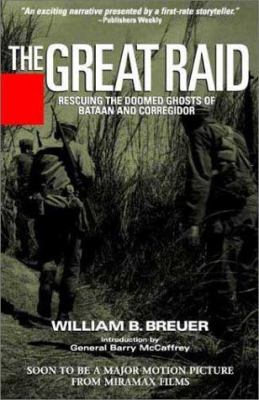 "An exciting narrative presented by a first-rate storyteller."
– Publishers Weekly

THE GREAT RAID

RESCUING THE DOOMED GHOSTS OF BATAAN AND CORREGIDOR

WILLIAM B. BREUER

Introduction by
General Barry McCaffrey

SOON TO BE A MAJOR MOTION PICTURE FROM MIRAMAX FILMS